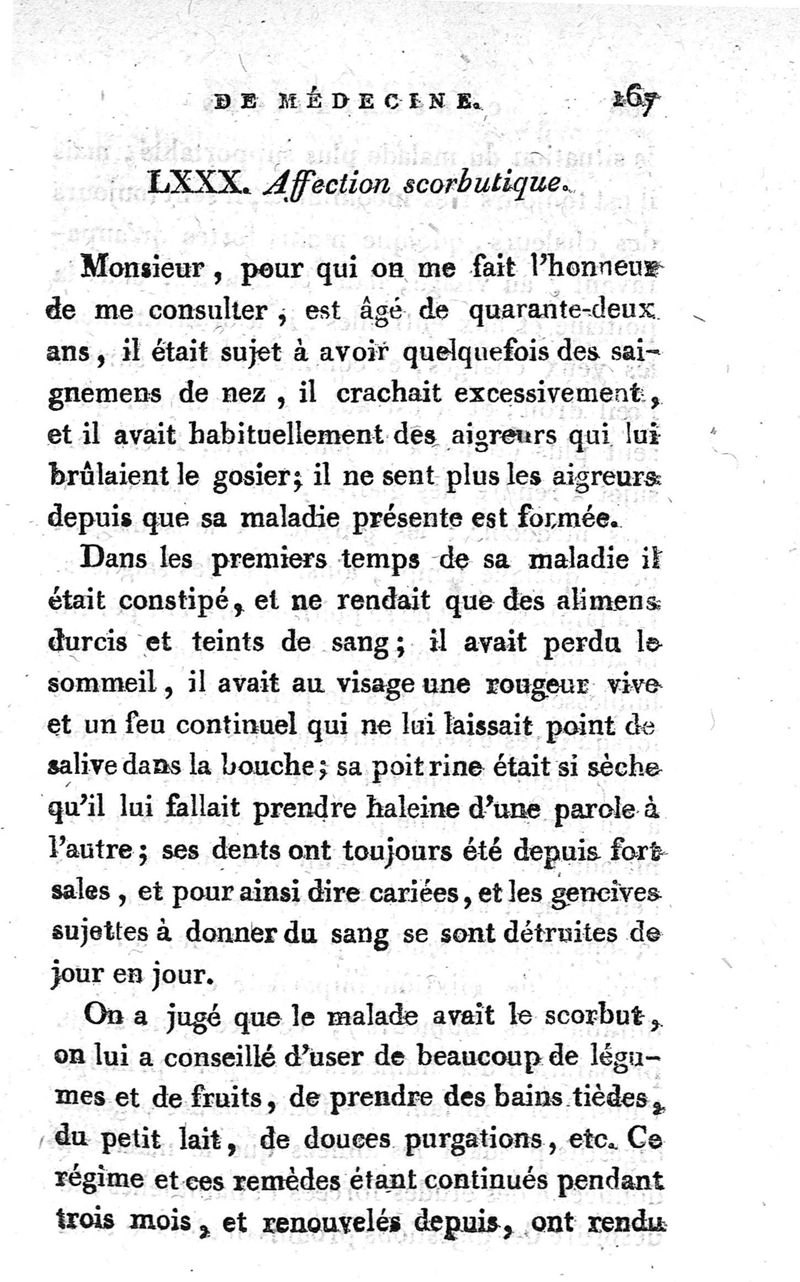 DE MÉDECINE. 167

LXXX. Affection scorbutique.

Monsieur, pour qui on me fait l'honneur de me consulter, est âgé de quarante-deux ans, il était sujet à avoir quelquefois des saignemens de nez, il crachait excessivement, et il avait habituellement des aigreurs qui lui brûlaient le gosier; il ne sent plus les aigreurs depuis que sa maladie présente est formée.

Dans les premiers temps de sa maladie il était constipé, et ne rendait que des alimens durcis et teints de sang; il avait perdu le sommeil, il avait au visage une rougeur vive et un feu continuel qui ne lui laissait point de salive dans la bouche; sa poitrine était si sèche qu'il lui fallait prendre haleine d'une parole à l'autre; ses dents ont toujours été depuis fort sales, et pour ainsi dire cariées, et les gencives sujettes à donner du sang se sont détruites de jour en jour.

On a jugé que le malade avait le scorbut, on lui a conseillé d'user de beaucoup de légumes et de fruits, de prendre des bains tièdes, du petit lait, de douces purgations, etc. Ce régime et ces remèdes étant continués pendant trois mois, et renouvelés depuis, ont rendu